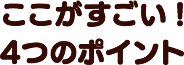 ここがすごい！
4つのポイント